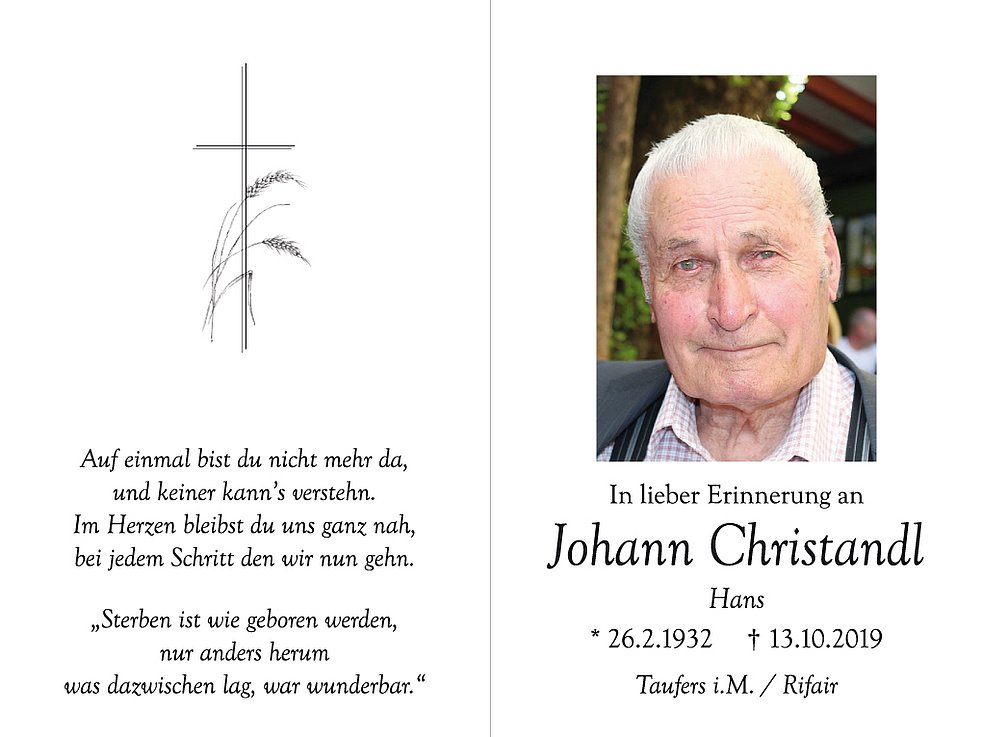 Auf einmal bist du nicht mehr da,
und keiner kann's verstehn.
Im Herzen bleibst du uns ganz nah,
bei jedem Schritt den wir nun gehn.

„Sterben ist wie geboren werden,
nur anders herum
was dazwischen lag, war wunderbar.“

In lieber Erinnerung an

Johann Christandl

Hans

* 26.2.1932 † 13.10.2019

Taufers i.M. / Rifair